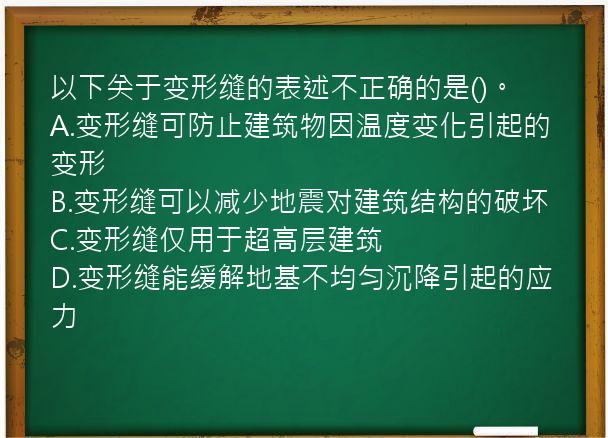 以下关于变形缝的表述不正确的是()。
A.变形缝可防止建筑物因温度变化引起的变形
B.变形缝可以减少地震对建筑结构的破坏
C.变形缝仅用于超高层建筑
D.变形缝能缓解地基不均匀沉降引起的应力